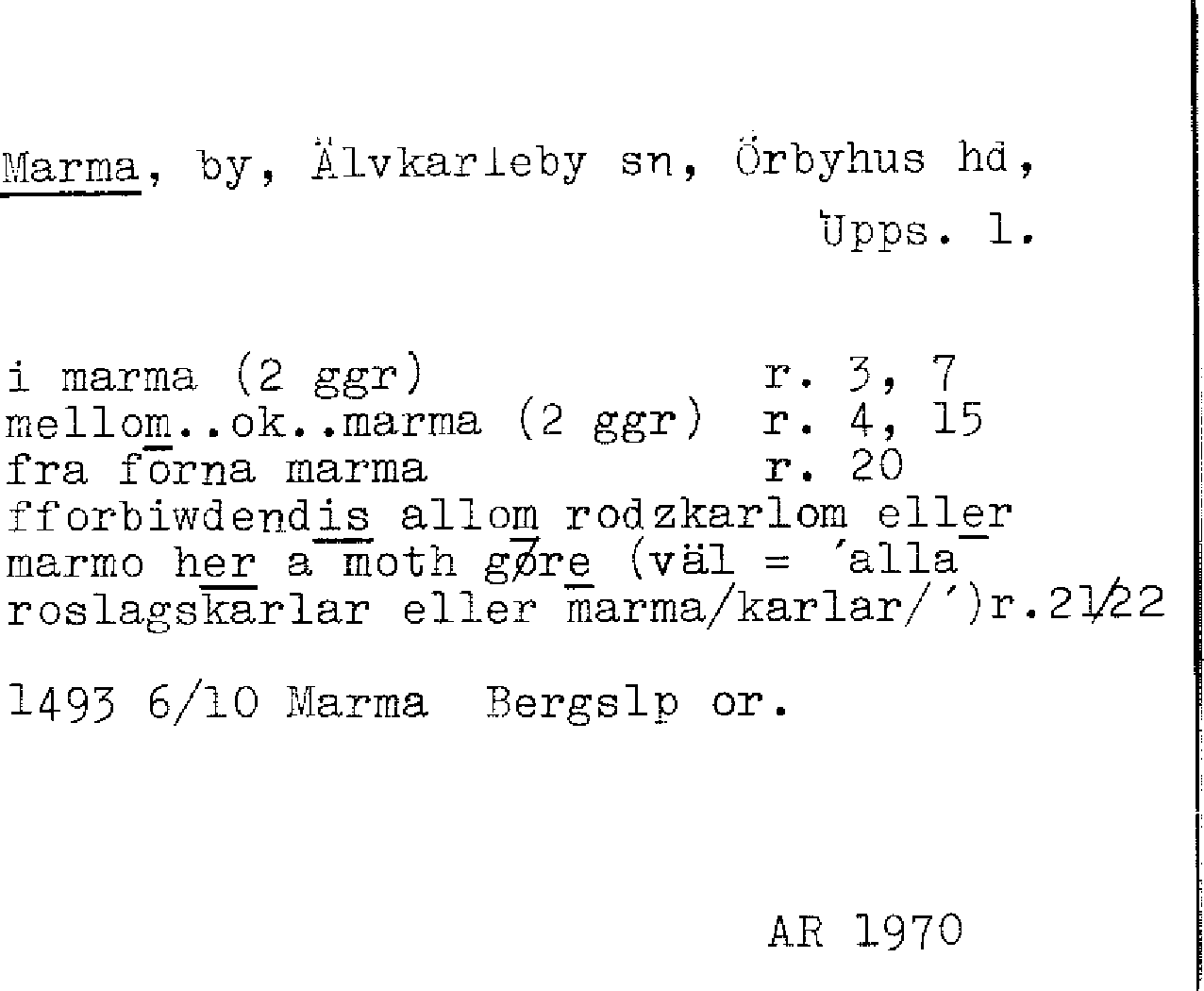 Marma, by, Älvkarleby sn, Örbyhus hd,
Upps. l.

i marma (2 ggr) r. 3, 7
mellom..ok..marma (2 ggr) r. 4, 15
fra forna marma r. 20
fforbiwdendis allom rodzkarlom eller marmo her a moth gøre (väl = 'alla roslagskarlar eller marma/karlar/')r.21/22

1493 6/10 Marma Bergslp or.

AR 1970